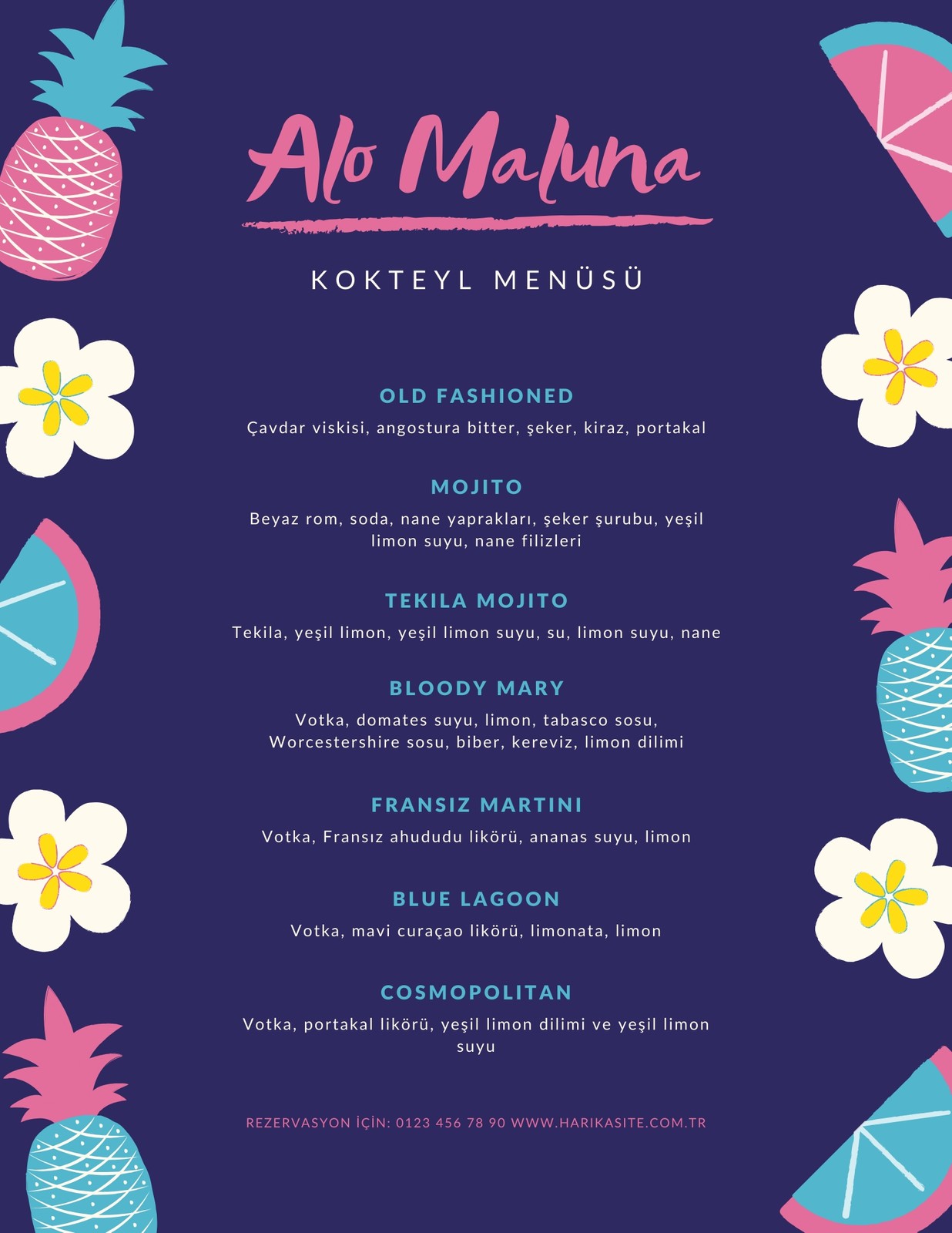 Alo Maluna

KOKTEYL MENÜSÜ

OLD FASHIONED

Çavdar viskisi, angostura bitter, şeker, kiraz, portakal

MOJITO

Beyaz rom, soda, nane yaprakları, şeker şurubu, yeşil limon suyu, nane filizleri

TEKILA MOJITO

Tekila, yeşil limon, yeşil limon suyu, su, limon suyu, nane

BLOODY MARY

Votka, domates suyu, limon, tabasco sosu, Worcestershire sosu, biber, kereviz, limon dilimi

FRANSIZ MARTINI

Votka, Fransız ahududu likörü, ananas suyu, limon

BLUE LAGOON

Votka, mavi curaçao likörü, limonata, limon

COSMOPOLITAN

Votka, portakal likörü, yeşil limon dilimi ve yeşil limon suyu

REZERVASYON İÇİN: 0123 456 78 90 WWW.HARIKASITE.COM.TR